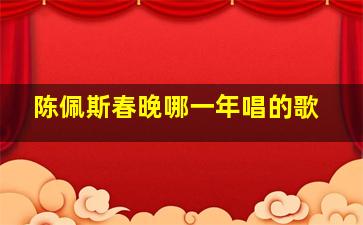 陈佩斯春晚哪一年唱的歌